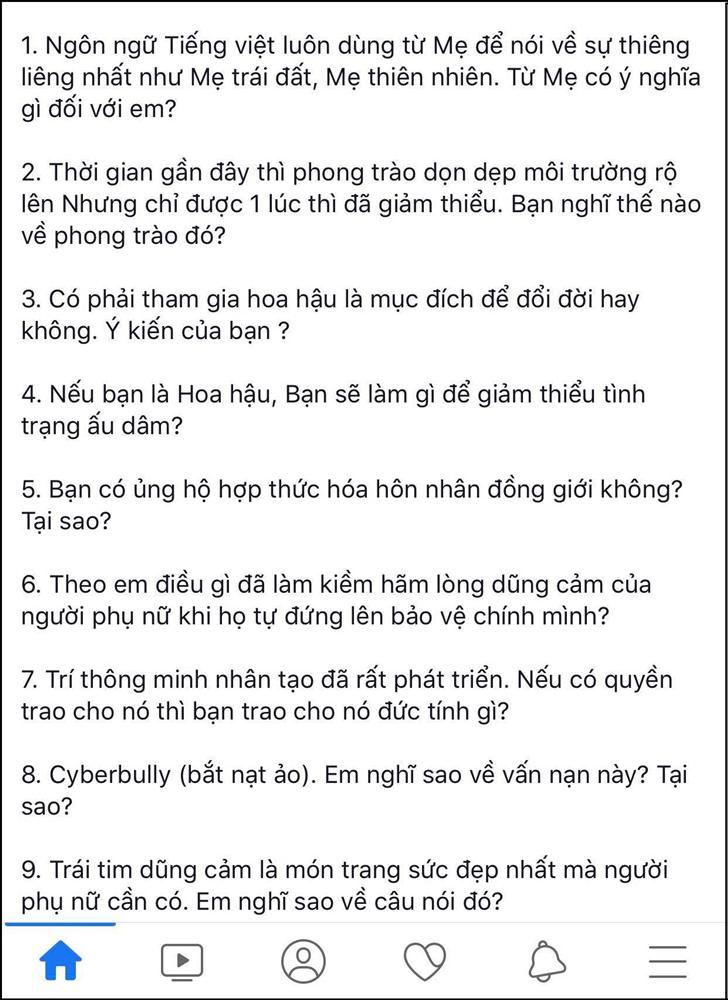 1. Ngôn ngữ Tiếng việt luôn dùng từ Mẹ để nói về sự thiêng liêng nhất như Mẹ trái đất, Mẹ thiên nhiên. Từ Mẹ có ý nghĩa gì đối với em?

2. Thời gian gần đây thì phong trào dọn dẹp môi trường rộ lên Nhưng chỉ được 1 lúc thì đã giảm thiểu. Bạn nghĩ thế nào về phong trào đó?

3. Có phải tham gia hoa hậu là mục đích để đổi đời hay không. Ý kiến của bạn ?

4. Nếu bạn là Hoa hậu, Bạn sẽ làm gì để giảm thiểu tình trạng ấu dâm?

5. Bạn có ủng hộ hợp thức hóa hôn nhân đồng giới không? Tại sao?

6. Theo em điều gì đã làm kiềm hãm lòng dũng cảm của người phụ nữ khi họ tự đứng lên bảo vệ chính mình?

7. Trí thông minh nhân tạo đã rất phát triển. Nếu có quyền trao cho nó thì bạn trao cho nó đức tính gì?

8. Cyberbully (bắt nạt ảo). Em nghĩ sao về vấn nạn này? Tại sao?

9. Trái tim dũng cảm là món trang sức đẹp nhất mà người phụ nữ cần có. Em nghĩ sao về câu nói đó?